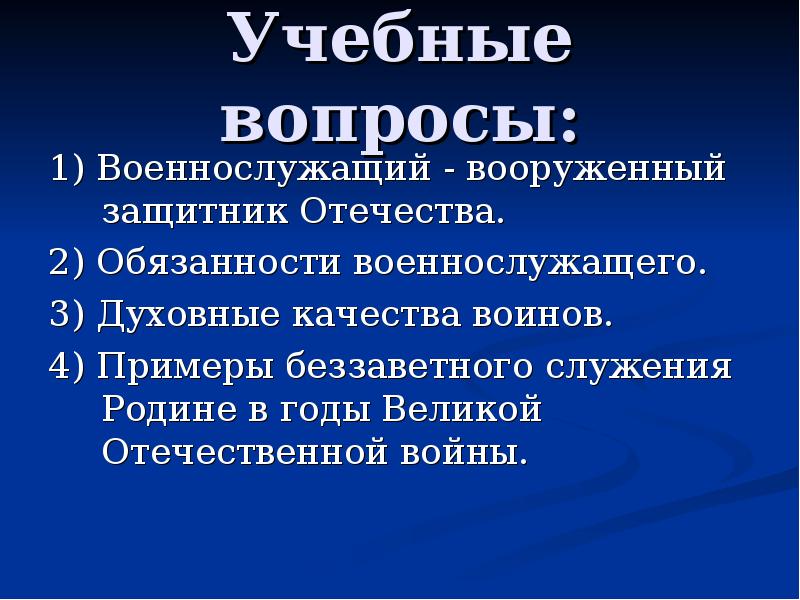 Учебные вопросы:

1) Военнослужащий - вооруженный защитник Отечества.

2) Обязанности военнослужащего.

3) Духовные качества воинов.

4) Примеры беззаветного служения Родине в годы Великой Отечественной войны.